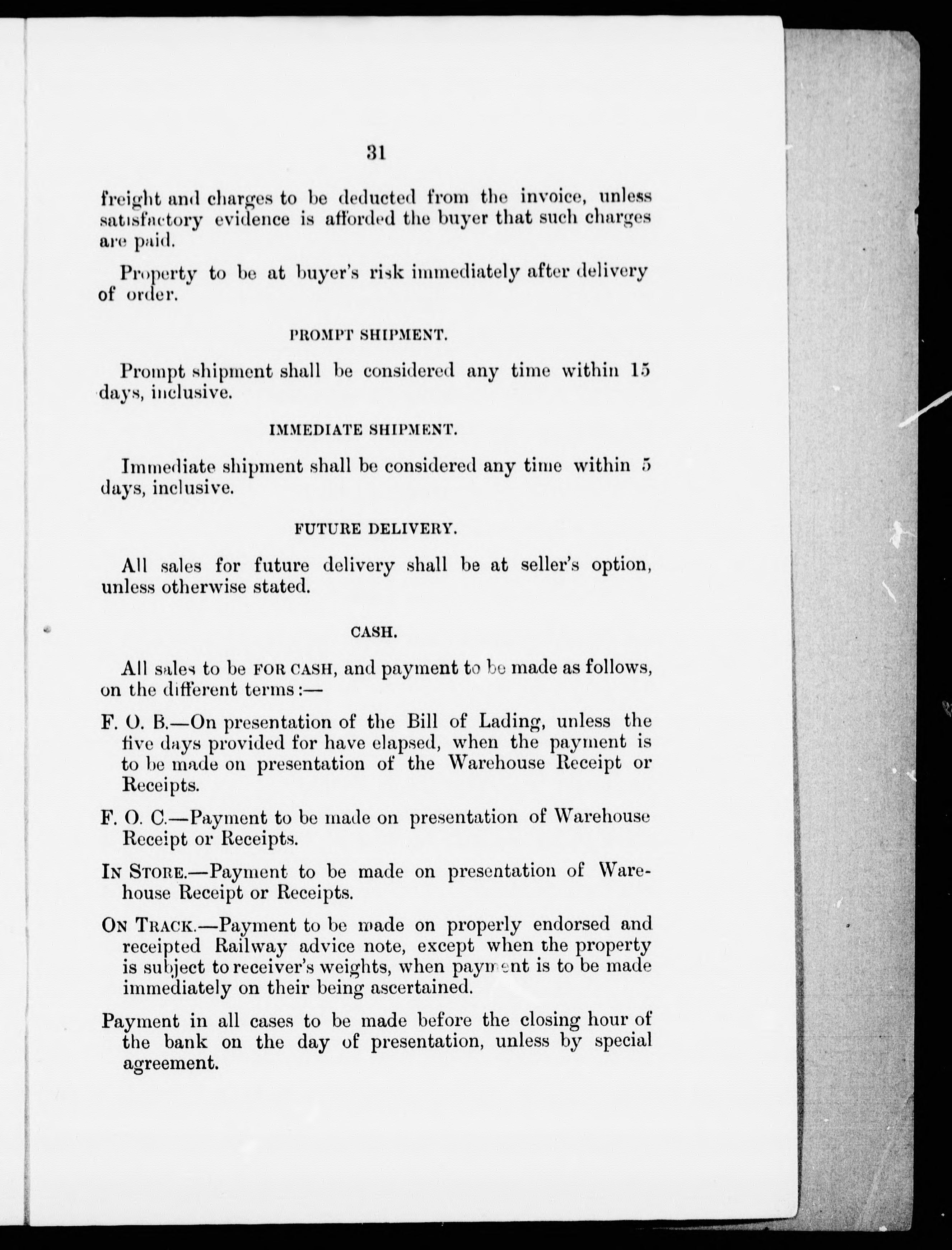 31

freight and charges to be deducted from the invoice, unless satisfactory evidence is afforded the buyer that such charges are paid.

Property to be at buyer's risk immediately after delivery of order.

PROMPT SHIPMENT.

Prompt shipment shall be considered any time within 15 days, inclusive.

IMMEDIATE SHIPMENT.

Immediate shipment shall be considered any time within 5 days, inclusive.

FUTURE DELIVERY.

All sales for future delivery shall be at seller's option, unless otherwise stated.

CASH.

All sales to be FOR CASH, and payment to be made as follows, on the different terms:—

F. O. B.—On presentation of the Bill of Lading, unless the five days provided for have elapsed, when the payment is to be made on presentation of the Warehouse Receipt or Receipts.

F. O. C.—Payment to be made on presentation of Warehouse Receipt or Receipts.

IN STORE.—Payment to be made on presentation of Warehouse Receipt or Receipts.

ON TRACK.—Payment to be made on properly endorsed and receipted Railway advice note, except when the property is subject to receiver's weights, when payment is to be made immediately on their being ascertained.

Payment in all cases to be made before the closing hour of the bank on the day of presentation, unless by special agreement.